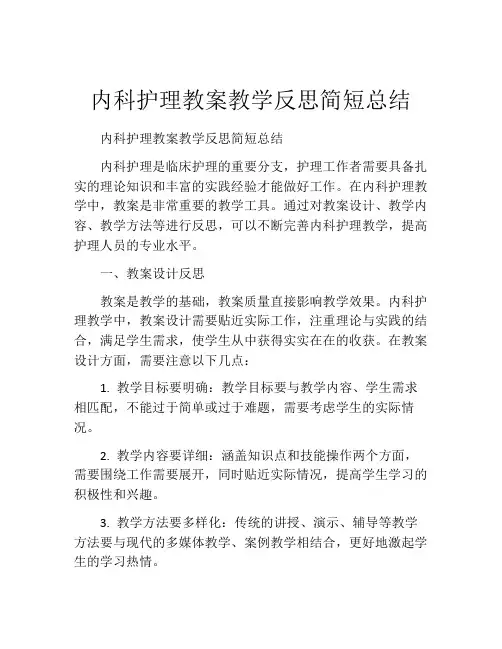 内科护理教案教学反思简短总结

内科护理教案教学反思简短总结

内科护理是临床护理的重要分支，护理工作者需要具备扎实的理论知识和丰富的实践经验才能做好工作。在内科护理教学中，教案是非常重要的教学工具。通过对教案设计、教学内容、教学方法等进行反思，可以不断完善内科护理教学，提高护理人员的专业水平。

一、教案设计反思

教案是教学的基础，教案质量直接影响教学效果。内科护理教学中，教案设计需要贴近实际工作，注重理论与实践的结合，满足学生需求，使学生从中获得实实在在的收获。在教案设计方面，需要注意以下几点：

1. 教学目标要明确：教学目标要与教学内容、学生需求相匹配，不能过于简单或过于难题，需要考虑学生的实际情况。

2. 教学内容要详细：涵盖知识点和技能操作两个方面，需要围绕工作需要展开，同时贴近实际情况，提高学生学习的积极性和兴趣。

3. 教学方法要多样化：传统的讲授、演示、辅导等教学方法要与现代的多媒体教学、案例教学相结合，更好地激起学生的学习热情。